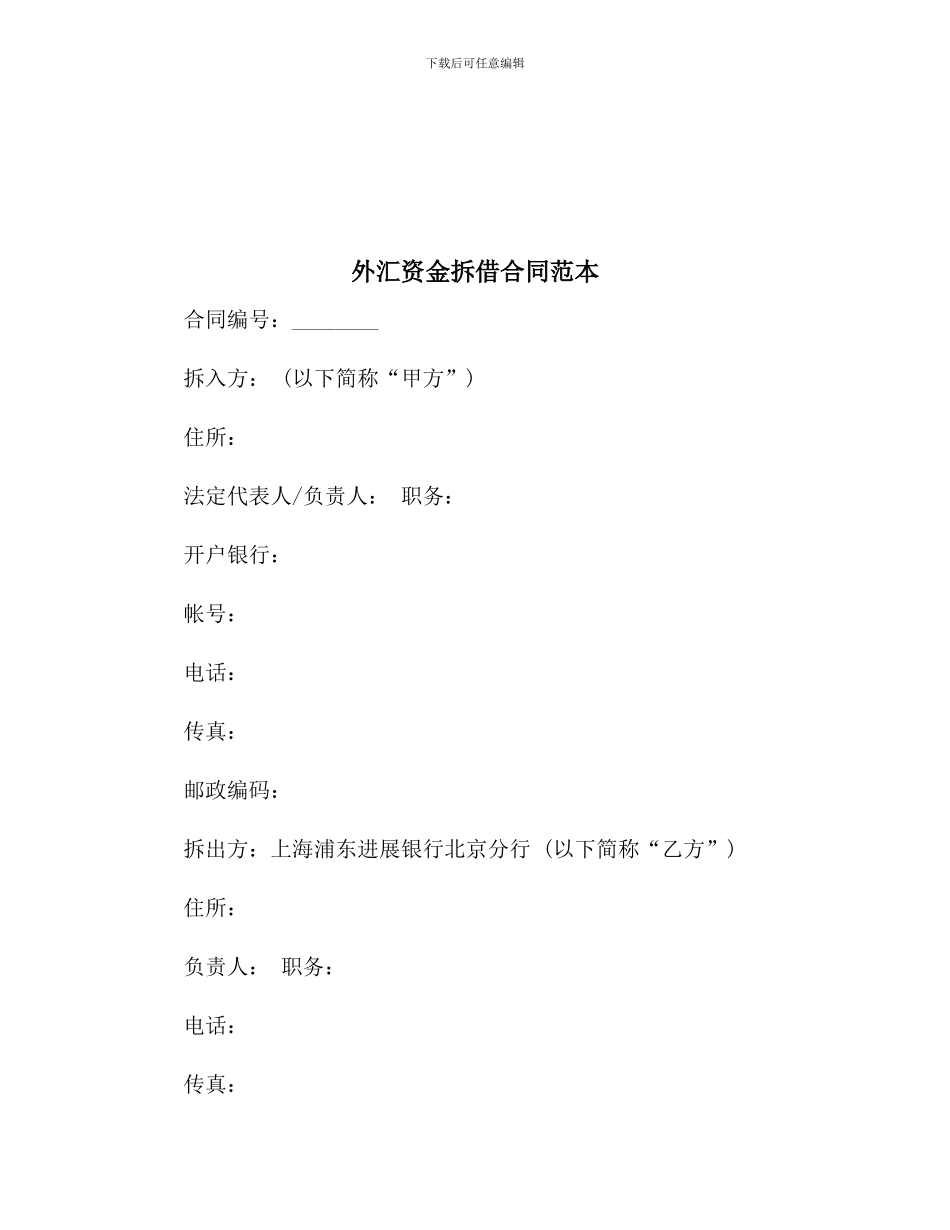 下载后可任意编辑

外汇资金拆借合同范本

合同编号：________

拆入方：（以下简称“甲方”）

住所：

法定代表人/负责人： 职务：

开户银行：

帐号：

电话：

传真：

邮政编码：

拆出方：上海浦东进展银行北京分行（以下简称“乙方”）

住所：

负责人： 职务：

电话：

传真：